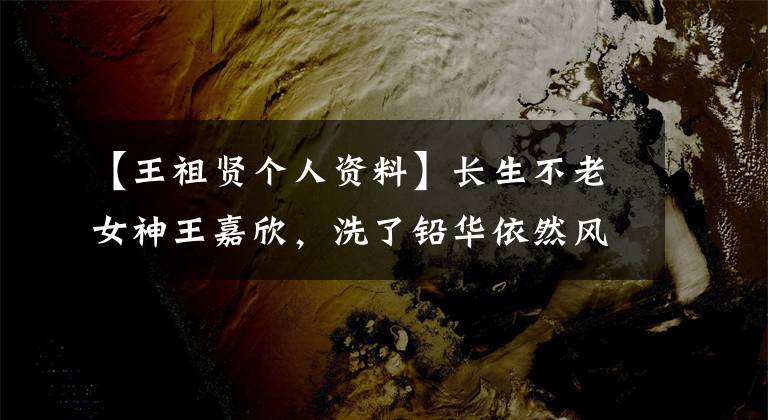 【王祖贤个人资料】长生不老女神王嘉欣，洗了铅华依然风